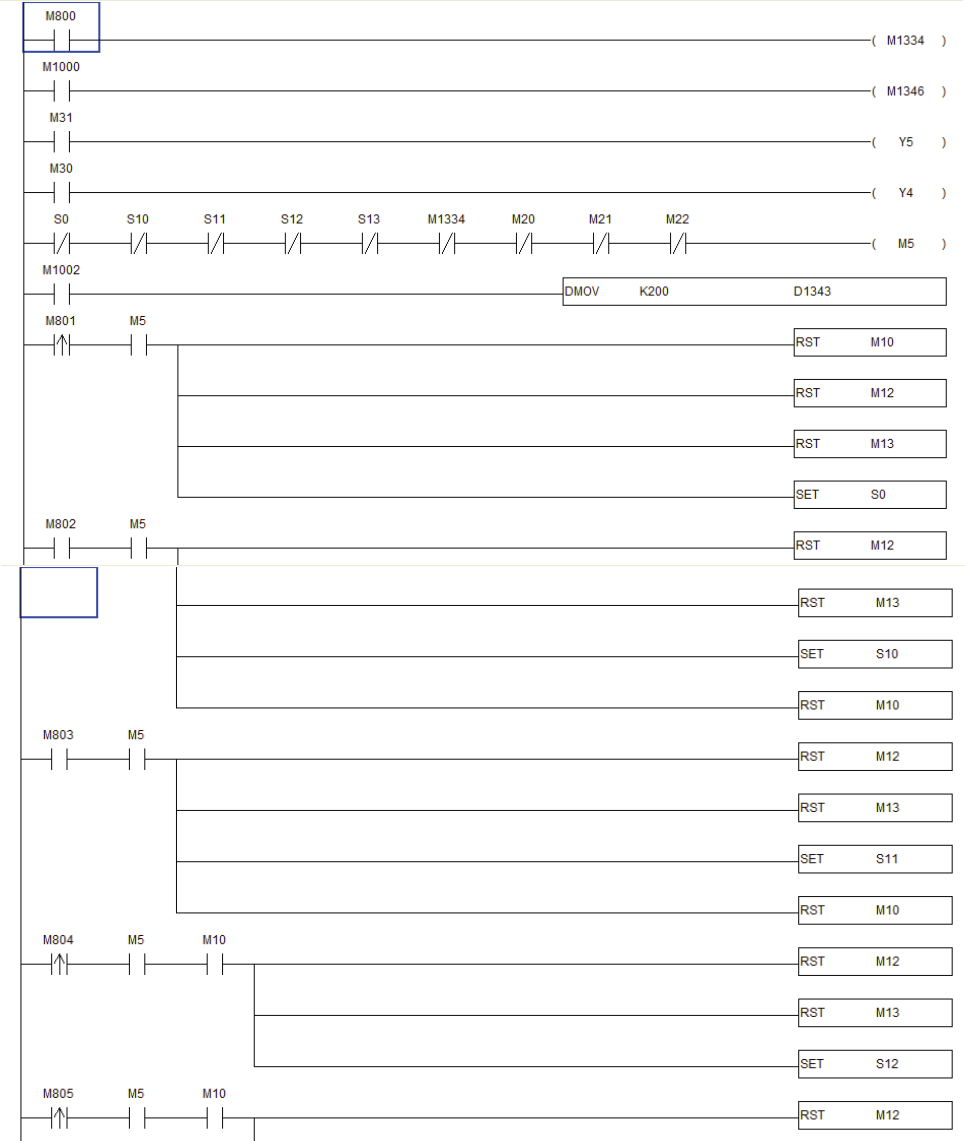 M800
( M1334 )

M1000
( M1346 )

M31
( Y5 )

M30
( Y4 )

S0 S10 S11 S12 S13 M1334 M20 M21 M22
( M5 )

M1002
DMOV K200 D1343

M801 M5
RST M10
RST M12
RST M13
SET S0

M802 M5
RST M12
RST M13
SET S10
RST M10

M803 M5
RST M12
RST M13
SET S11
RST M10

M804 M5 M10
RST M12
RST M13
SET S12

M805 M5 M10
RST M12